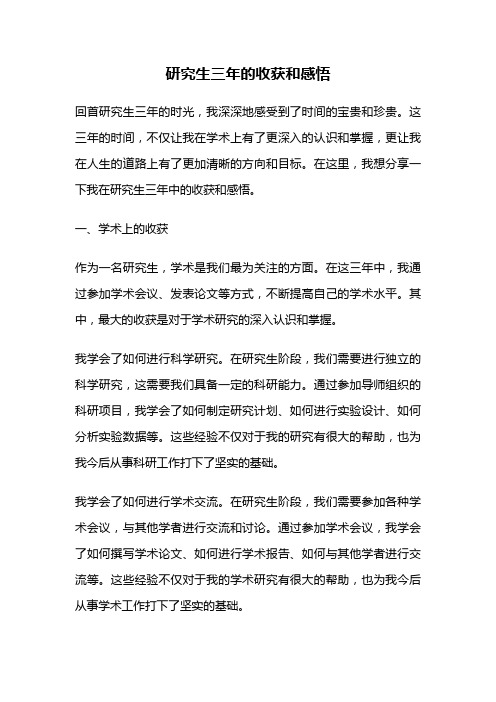 研究生三年的收获和感悟

回首研究生三年的时光，我深深地感受到了时间的宝贵和珍贵。这三年的时间，不仅让我在学术上有了更深入的认识和掌握，更让我在人生的道路上有了更加清晰的方向和目标。在这里，我想分享一下我在研究生三年中的收获和感悟。

一、学术上的收获

作为一名研究生，学术是我们最为关注的方面。在这三年中，我通过参加学术会议、发表论文等方式，不断提高自己的学术水平。其中，最大的收获是对于学术研究的深入认识和掌握。

我学会了如何进行科学研究。在研究生阶段，我们需要进行独立的科学研究，这需要我们具备一定的科研能力。通过参加导师组织的科研项目，我学会了如何制定研究计划、如何进行实验设计、如何分析实验数据等。这些经验不仅对于我的研究有很大的帮助，也为我今后从事科研工作打下了坚实的基础。

我学会了如何进行学术交流。在研究生阶段，我们需要参加各种学术会议，与其他学者进行交流和讨论。通过参加学术会议，我学会了如何撰写学术论文、如何进行学术报告、如何与其他学者进行交流等。这些经验不仅对于我的学术研究有很大的帮助，也为我今后从事学术工作打下了坚实的基础。